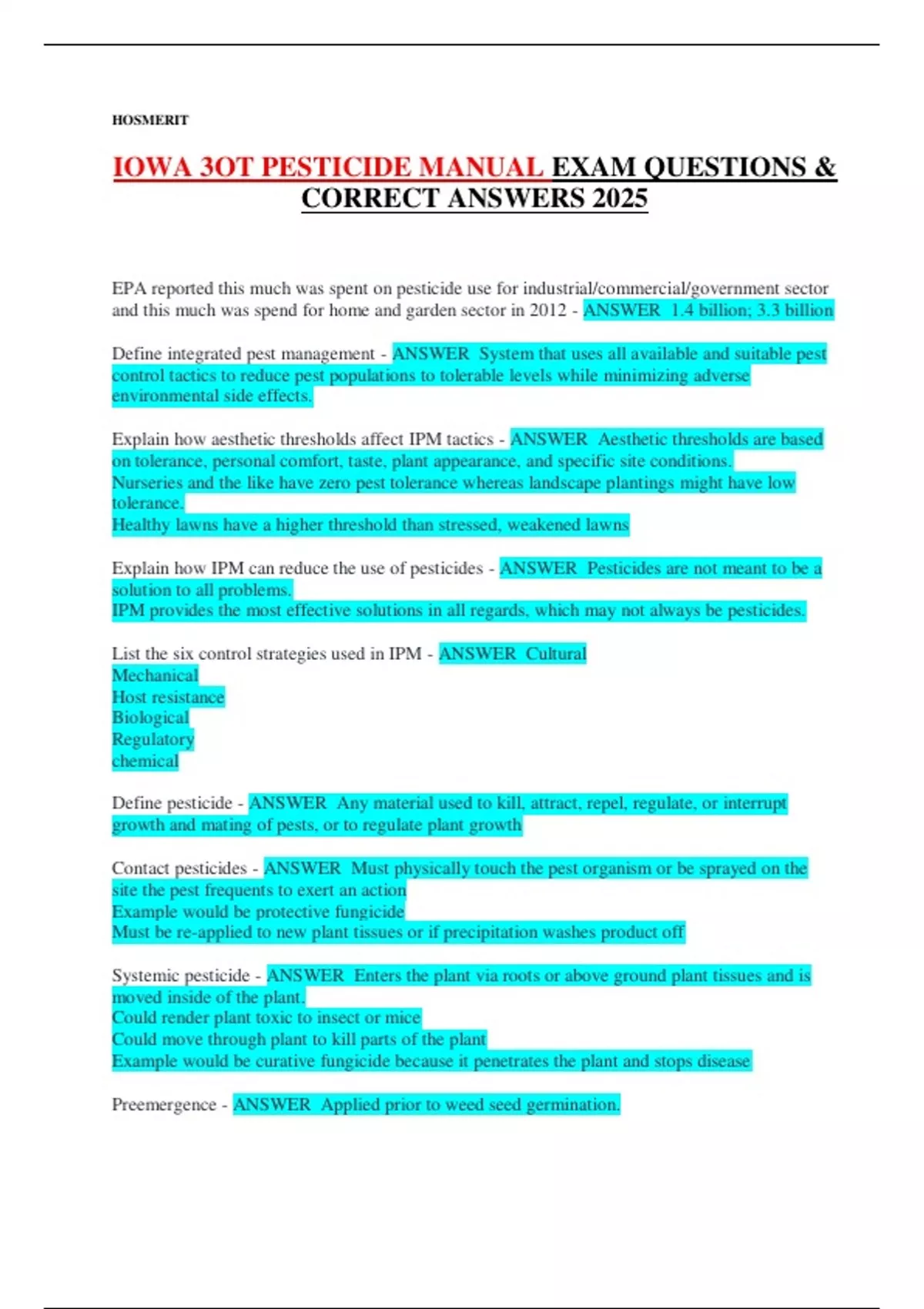 HOSMERIT

IOWA 3OT PESTICIDE MANUAL EXAM QUESTIONS & CORRECT ANSWERS 2025

EPA reported this much was spent on pesticide use for industrial/commercial/government sector and this much was spend for home and garden sector in 2012 - ANSWER 1.4 billion; 3.3 billion

Define integrated pest management - ANSWER System that uses all available and suitable pest control tactics to reduce pest populations to tolerable levels while minimizing adverse environmental side effects.

Explain how aesthetic thresholds affect IPM tactics - ANSWER Aesthetic thresholds are based on tolerance, personal comfort, taste, plant appearance, and specific site conditions.
Nurseries and the like have zero pest tolerance whereas landscape plantings might have low tolerance.
Healthy lawns have a higher threshold than stressed, weakened lawns

Explain how IPM can reduce the use of pesticides - ANSWER Pesticides are not meant to be a solution to all problems.
IPM provides the most effective solutions in all regards, which may not always be pesticides.

List the six control strategies used in IPM - ANSWER Cultural
Mechanical
Host resistance
Biological
Regulatory
chemical

Define pesticide - ANSWER Any material used to kill, attract, repel, regulate, or interrupt growth and mating of pests, or to regulate plant growth

Contact pesticides - ANSWER Must physically touch the pest organism or be sprayed on the site the pest frequents to exert an action
Example would be protective fungicide
Must be re-applied to new plant tissues or if precipitation washes product off

Systemic pesticide - ANSWER Enters the plant via roots or above ground plant tissues and is moved inside of the plant.
Could render plant toxic to insect or mice
Could move through plant to kill parts of the plant
Example would be curative fungicide because it penetrates the plant and stops disease

Preemergence - ANSWER Applied prior to weed seed germination.